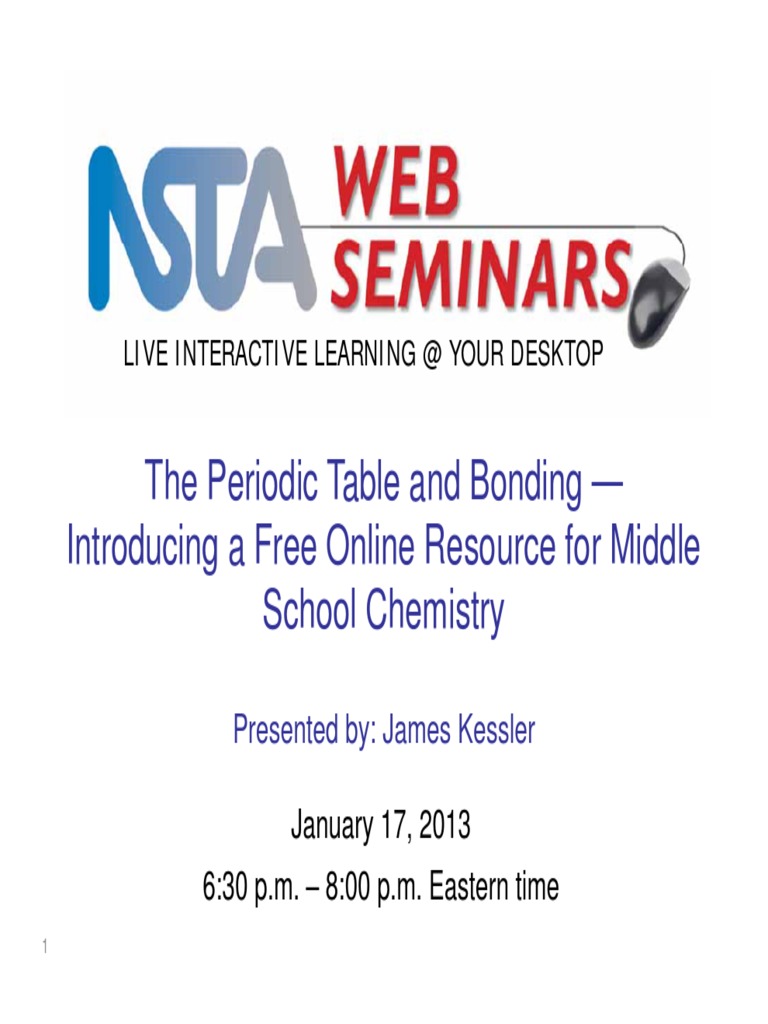 NSTA WEB SEMINARS

LIVE INTERACTIVE LEARNING @ YOUR DESKTOP

The Periodic Table and Bonding — Introducing a Free Online Resource for Middle School Chemistry

Presented by: James Kessler

January 17, 2013

6:30 p.m. – 8:00 p.m. Eastern time

1